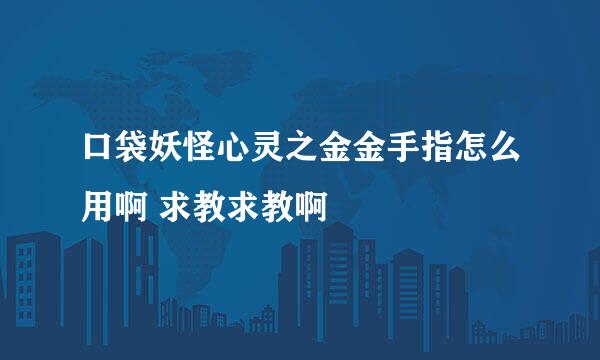 口袋妖怪心灵之金金手指怎么用啊 求教求教啊